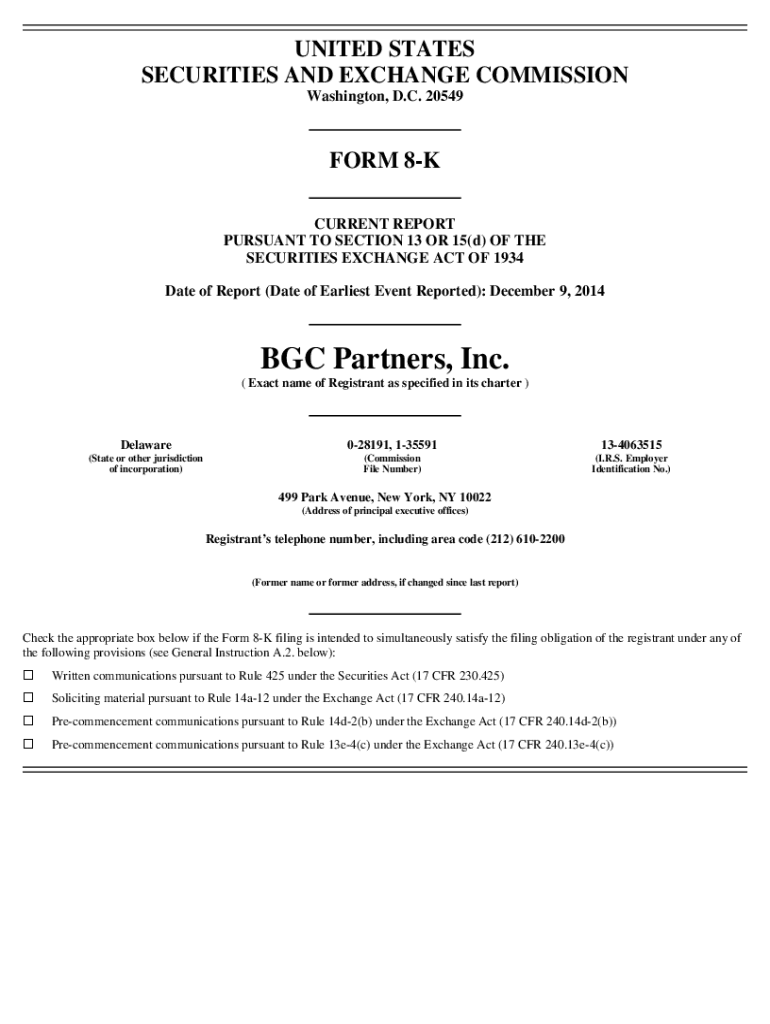 UNITED STATES
SECURITIES AND EXCHANGE COMMISSION
Washington, D.C. 20549

FORM 8-K

CURRENT REPORT
PURSUANT TO SECTION 13 OR 15(d) OF THE
SECURITIES EXCHANGE ACT OF 1934

Date of Report (Date of Earliest Event Reported): December 9, 2014

BGC Partners, Inc.
( Exact name of Registrant as specified in its charter )

| Delaware | 0-28191, 1-35591 | 13-4063515 |
|---|---|---|
| (State or other jurisdiction of incorporation) | (Commission File Number) | (I.R.S. Employer Identification No.) |

499 Park Avenue, New York, NY 10022
(Address of principal executive offices)

Registrant's telephone number, including area code (212) 610-2200

(Former name or former address, if changed since last report)

Check the appropriate box below if the Form 8-K filing is intended to simultaneously satisfy the filing obligation of the registrant under any of the following provisions (see General Instruction A.2. below):

☐ Written communications pursuant to Rule 425 under the Securities Act (17 CFR 230.425)

☐ Soliciting material pursuant to Rule 14a-12 under the Exchange Act (17 CFR 240.14a-12)

☐ Pre-commencement communications pursuant to Rule 14d-2(b) under the Exchange Act (17 CFR 240.14d-2(b))

☐ Pre-commencement communications pursuant to Rule 13e-4(c) under the Exchange Act (17 CFR 240.13e-4(c))